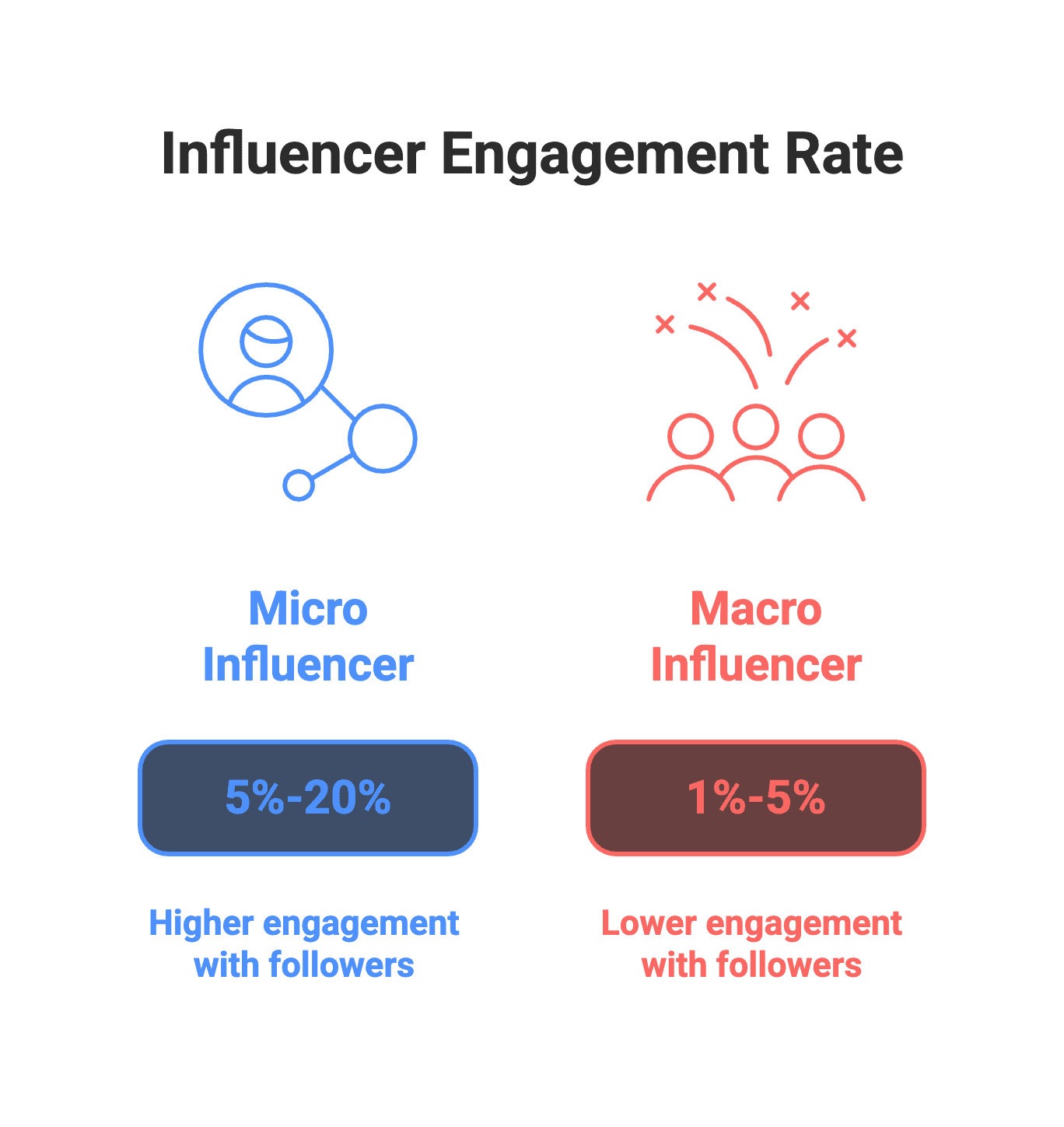 Influencer Engagement Rate

Micro Influencer

5%-20%

Higher engagement with followers

Macro Influencer

1%-5%

Lower engagement with followers